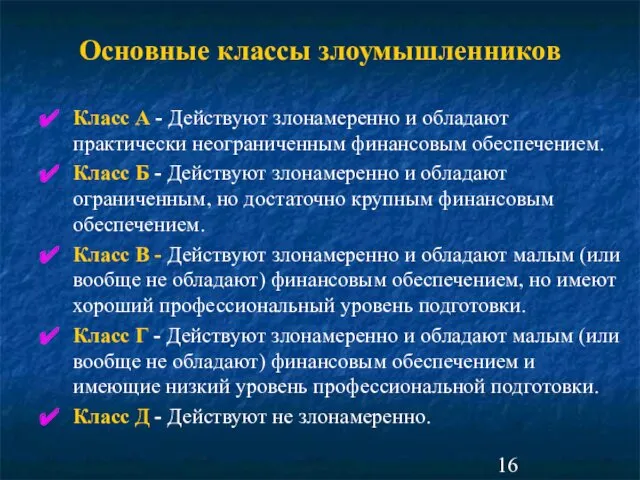 Основные классы злоумышленников

✔ Класс А - Действуют злонамеренно и обладают практически неограниченным финансовым обеспечением.

✔ Класс Б - Действуют злонамеренно и обладают ограниченным, но достаточно крупным финансовым обеспечением.

✔ Класс В - Действуют злонамеренно и обладают малым (или вообще не обладают) финансовым обеспечением, но имеют хороший профессиональный уровень подготовки.

✔ Класс Г - Действуют злонамеренно и обладают малым (или вообще не обладают) финансовым обеспечением и имеющие низкий уровень профессиональной подготовки.

✔ Класс Д - Действуют не злонамеренно.

16